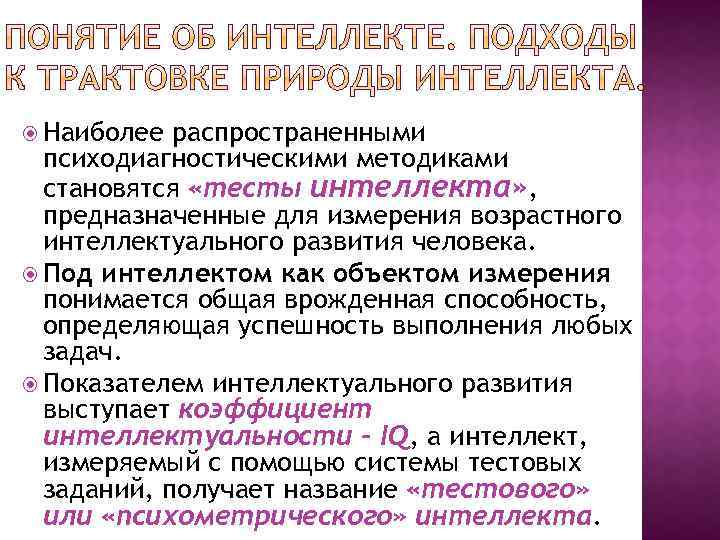 ПОНЯТИЕ ОБ ИНТЕЛЛЕКТЕ. ПОДХОДЫ К ТРАКТОВКЕ ПРИРОДЫ ИНТЕЛЛЕКТА.

Наиболее распространенными психодиагностическими методиками становятся «тесты интеллекта», предназначенные для измерения возрастного интеллектуального развития человека.

Под интеллектом как объектом измерения понимается общая врожденная способность, определяющая успешность выполнения любых задач.

Показателем интеллектуального развития выступает коэффициент интеллектуальности – IQ, а интеллект, измеряемый с помощью системы тестовых заданий, получает название «тестового» или «психометрического» интеллекта.